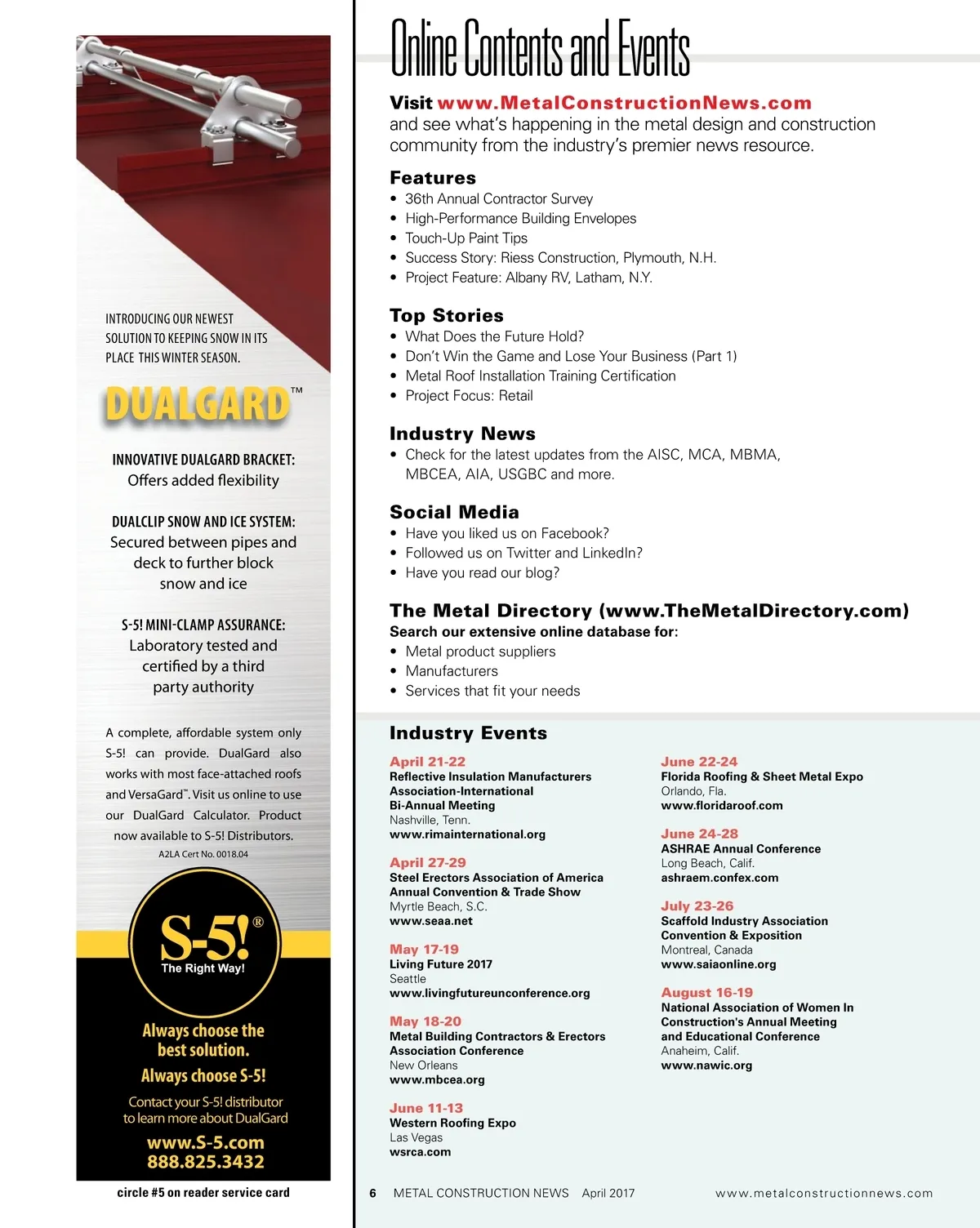 INTRODUCING OUR NEWEST SOLUTION TO KEEPING SNOW IN ITS PLACE THIS WINTER SEASON.

DUALGARD™

INNOVATIVE DUALGARD BRACKET:
Offers added flexibility

DUALCLIP SNOW AND ICE SYSTEM:
Secured between pipes and deck to further block snow and ice

S-5! MINI-CLAMP ASSURANCE:
Laboratory tested and certified by a third party authority

A complete, affordable system only S-5! can provide. DualGard also works with most face-attached roofs and VersaGard™. Visit us online to use our DualGard Calculator. Product now available to S-5! Distributors.

A2LA Cert No. 0018.04

S-5!®
The Right Way!

Always choose the best solution.
Always choose S-5!

Contact your S-5! distributor to learn more about DualGard

www.S-5.com
888.825.3432

circle #5 on reader service card

Online Contents and Events

Visit www.MetalConstructionNews.com and see what's happening in the metal design and construction community from the industry's premier news resource.

Features
• 36th Annual Contractor Survey
• High-Performance Building Envelopes
• Touch-Up Paint Tips
• Success Story: Riess Construction, Plymouth, N.H.
• Project Feature: Albany RV, Latham, N.Y.

Top Stories
• What Does the Future Hold?
• Don't Win the Game and Lose Your Business (Part 1)
• Metal Roof Installation Training Certification
• Project Focus: Retail

Industry News
• Check for the latest updates from the AISC, MCA, MBMA, MBCEA, AIA, USGBC and more.

Social Media
• Have you liked us on Facebook?
• Followed us on Twitter and LinkedIn?
• Have you read our blog?

The Metal Directory (www.TheMetalDirectory.com)
Search our extensive online database for:
• Metal product suppliers
• Manufacturers
• Services that fit your needs

Industry Events

April 21-22
Reflective Insulation Manufacturers Association-International Bi-Annual Meeting
Nashville, Tenn.
www.rimainternational.org

April 27-29
Steel Erectors Association of America Annual Convention & Trade Show
Myrtle Beach, S.C.
www.seaa.net

May 17-19
Living Future 2017
Seattle
www.livingfutureunconference.org

May 18-20
Metal Building Contractors & Erectors Association Conference
New Orleans
www.mbcea.org

June 11-13
Western Roofing Expo
Las Vegas
wsrca.com

June 22-24
Florida Roofing & Sheet Metal Expo
Orlando, Fla.
www.floridaroof.com

June 24-28
ASHRAE Annual Conference
Long Beach, Calif.
ashraem.confex.com

July 23-26
Scaffold Industry Association Convention & Exposition
Montreal, Canada
www.saiaonline.org

August 16-19
National Association of Women In Construction's Annual Meeting and Educational Conference
Anaheim, Calif.
www.nawic.org

6 METAL CONSTRUCTION NEWS April 2017 www.metalconstructionnews.com